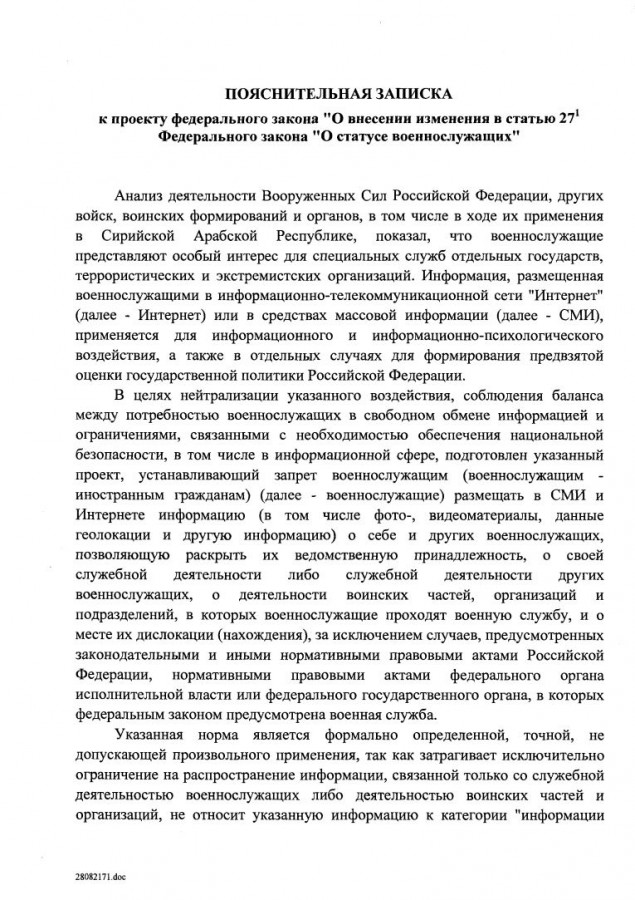 ПОЯСНИТЕЛЬНАЯ ЗАПИСКА

к проекту федерального закона "О внесении изменения в статью $27^1$ Федерального закона "О статусе военнослужащих"

Анализ деятельности Вооруженных Сил Российской Федерации, других войск, воинских формирований и органов, в том числе в ходе их применения в Сирийской Арабской Республике, показал, что военнослужащие представляют особый интерес для специальных служб отдельных государств, террористических и экстремистских организаций. Информация, размещенная военнослужащими в информационно-телекоммуникационной сети "Интернет" (далее - Интернет) или в средствах массовой информации (далее - СМИ), применяется для информационного и информационно-психологического воздействия, а также в отдельных случаях для формирования предвзятой оценки государственной политики Российской Федерации.

В целях нейтрализации указанного воздействия, соблюдения баланса между потребностью военнослужащих в свободном обмене информацией и ограничениями, связанными с необходимостью обеспечения национальной безопасности, в том числе в информационной сфере, подготовлен указанный проект, устанавливающий запрет военнослужащим (военнослужащим - иностранным гражданам) (далее - военнослужащие) размещать в СМИ и Интернете информацию (в том числе фото-, видеоматериалы, данные геолокации и другую информацию) о себе и других военнослужащих, позволяющую раскрыть их ведомственную принадлежность, о своей служебной деятельности либо служебной деятельности других военнослужащих, о деятельности воинских частей, организаций и подразделений, в которых военнослужащие проходят военную службу, и о месте их дислокации (нахождения), за исключением случаев, предусмотренных законодательными и иными нормативными правовыми актами Российской Федерации, нормативными правовыми актами федерального органа исполнительной власти или федерального государственного органа, в которых федеральным законом предусмотрена военная служба.

Указанная норма является формально определенной, точной, не допускающей произвольного применения, так как затрагивает исключительно ограничение на распространение информации, связанной только со служебной деятельностью военнослужащих либо деятельностью воинских частей и организаций, не относит указанную информацию к категории "информации

28082171.doc